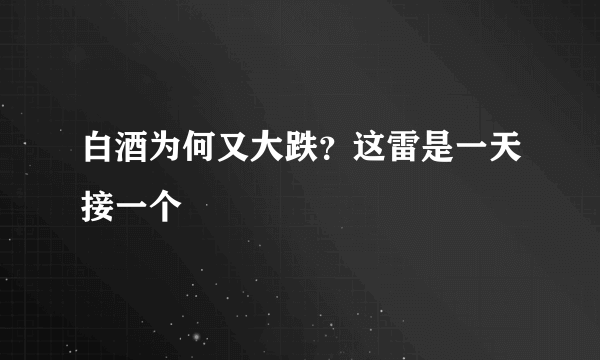 白酒为何又大跌？这雷是一天接一个